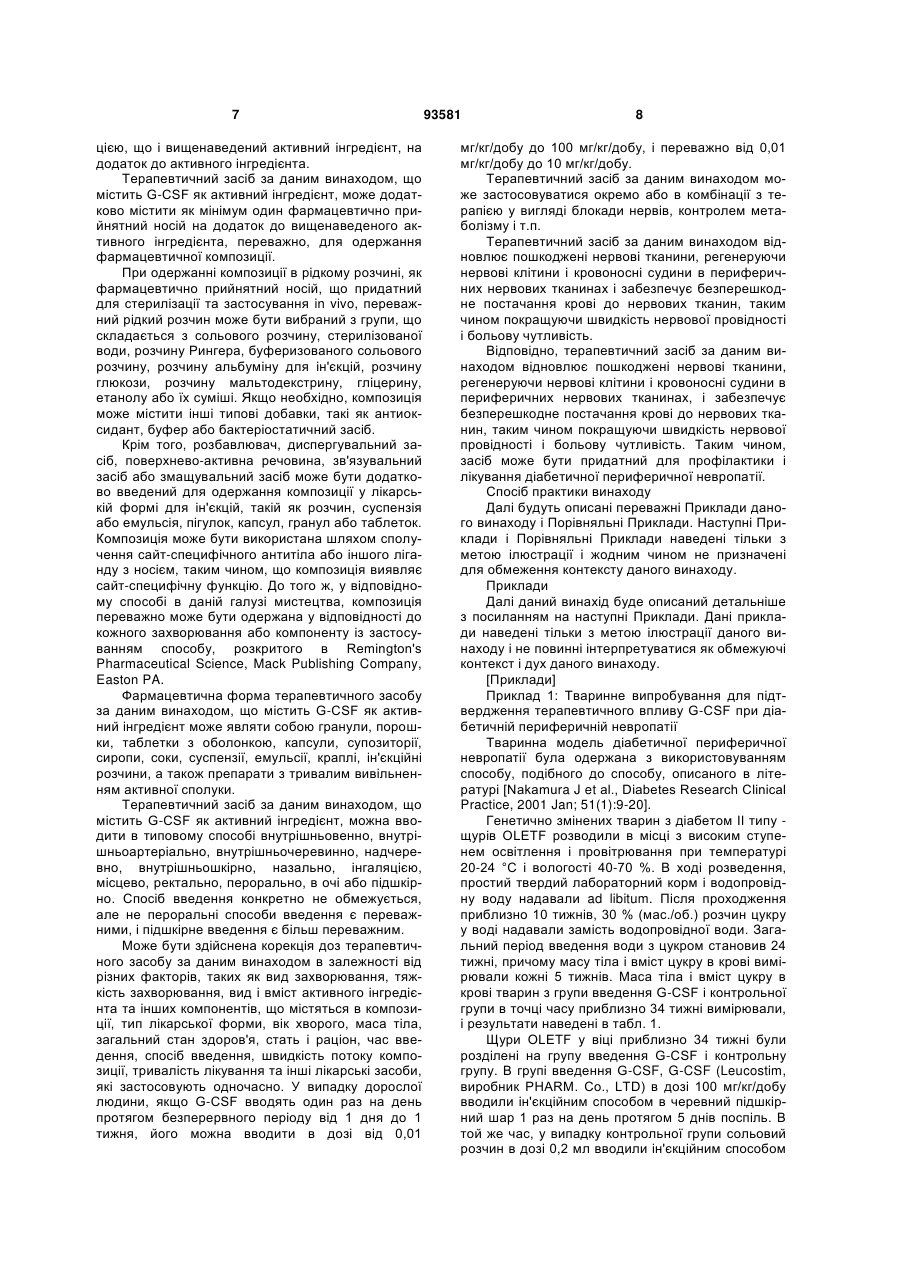 7 93581 8

цією, що і вищенаведений активний інгредієнт, на додаток до активного інгредієнта.

Терапевтичний засіб за даним винаходом, що містить G-CSF як активний інгредієнт, може додатково містити як мінімум один фармацевтично прийнятний носій на додаток до вищенаведеного активного інгредієнта, переважно, для одержання фармацевтичної композиції.

При одержанні композиції в рідкому розчині, як фармацевтично прийнятний носій, що придатний для стерилізації та застосування in vivo, переважний рідкий розчин може бути вибраний з групи, що складається з сольового розчину, стерилізованої води, розчину Рингера, буферизованого сольового розчину, розчину альбуміну для ін'єкцій, розчину глюкози, розчину мальтодекстрину, гліцерину, етанолу або їх суміші. Якщо необхідно, композиція може містити інші типові добавки, такі як антиоксидант, буфер або бактеріостатичний засіб.

Крім того, розбавлювач, диспергувальний засіб, поверхнево-активна речовина, зв'язувальний засіб або змащувальний засіб може бути додатково введений для одержання композиції у лікарській формі для ін'єкцій, такій як розчин, суспензія або емульсія, пігулок, капсул, гранул або таблеток. Композиція може бути використана шляхом сполучення сайт-специфічного антитіла або іншого ліганду з носієм, таким чином, що композиція виявляє сайт-специфічну функцію. До того ж, у відповідному способі в даній галузі мистецтва, композиція переважно може бути одержана у відповідності до кожного захворювання або компоненту із застосуванням способу, розкритого в Remington's Pharmaceutical Science, Mack Publishing Company, Easton PA.

Фармацевтична форма терапевтичного засобу за даним винаходом, що містить G-CSF як активний інгредієнт може являти собою гранули, порошки, таблетки з оболонкою, капсули, супозиторії, сиропи, соки, суспензії, емульсії, краплі, ін'єкційні розчини, а також препарати з тривалим вивільненням активної сполуки.

Терапевтичний засіб за даним винаходом, що містить G-CSF як активний інгредієнт, можна вводити в типовому способі внутрішньовенно, внутрішньоартеріально, внутрішньочеревинно, надчеревно, внутрішньошкірно, назально, інгаляцією, місцево, ректально, перорально, в очі або підшкірно. Спосіб введення конкретно не обмежується, але не пероральні способи введення є переважними, і підшкірне введення є більш переважним.

Може бути здійснена корекція доз терапевтичного засобу за даним винаходом в залежності від різних факторів, таких як вид захворювання, тяжкість захворювання, вид і вміст активного інгредієнта та інших компонентів, що містяться в композиції, тип лікарської форми, вік хворого, маса тіла, загальний стан здоров'я, стать і раціон, час введення, спосіб введення, швидкість потоку композиції, тривалість лікування та інші лікарські засоби, які застосовують одночасно. У випадку дорослої людини, якщо G-CSF вводять один раз на день протягом безперервного періоду від 1 дня до 1 тижня, його можна вводити в дозі від 0,01 мг/кг/добу до 100 мг/кг/добу, і переважно від 0,01 мг/кг/добу до 10 мг/кг/добу.

Терапевтичний засіб за даним винаходом може застосовуватися окремо або в комбінації з терапією у вигляді блокади нервів, контролем метаболізму і т.п.

Терапевтичний засіб за даним винаходом відновлює пошкоджені нервові тканини, регенеруючи нервові клітини і кровоносні судини в периферичних нервових тканинах і забезпечує безперешкодне постачання крові до нервових тканин, таким чином покращуючи швидкість нервової провідності і больову чутливість.

Відповідно, терапевтичний засіб за даним винаходом відновлює пошкоджені нервові тканини, регенеруючи нервові клітини і кровоносні судини в периферичних нервових тканинах, і забезпечує безперешкодне постачання крові до нервових тканин, таким чином покращуючи швидкість нервової провідності і больову чутливість. Таким чином, засіб може бути придатний для профілактики і лікування діабетичної периферичної невропатії.

Спосіб практики винаходу

Далі будуть описані переважні Приклади даного винаходу і Порівняльні Приклади. Наступні Приклади і Порівняльні Приклади наведені тільки з метою ілюстрації і жодним чином не призначені для обмеження контексту даного винаходу.

Приклади

Далі даний винахід буде описаний детальніше з посиланням на наступні Приклади. Дані приклади наведені тільки з метою ілюстрації даного винаходу і не повинні інтерпретуватися як обмежуючі контекст і дух даного винаходу.

[Приклади]

Приклад 1: Тваринне випробування для підтвердження терапевтичного впливу G-CSF при діабетичній периферичній невропатії

Тваринна модель діабетичної периферичної невропатії була одержана з використовуванням способу, подібного до способу, описаного в літературі [Nakamura J et al., Diabetes Research Clinical Practice, 2001 Jan; 51(1):9-20].

Генетично змінених тварин з діабетом II типу - щурів OLETF розводили в місці з високим ступенем освітлення і провітрювання при температурі 20-24 °C і вологості 40-70 %. В ході розведення, простий твердий лабораторний корм і водопровідну воду надавали ad libitum. Після проходження приблизно 10 тижнів, 30 % (мас./об.) розчин цукру у воді надавали замість водопровідної води. Загальний період введення води з цукром становив 24 тижні, причому масу тіла і вміст цукру в крові вимірювали кожні 5 тижнів. Маса тіла і вміст цукру в крові тварин з групи введення G-CSF і контрольної групи в точці часу приблизно 34 тижні вимірювали, і результати наведені в табл. 1.

Щури OLETF у віці приблизно 34 тижні були розділені на групу введення G-CSF і контрольну групу. В групі введення G-CSF, G-CSF (Leucostim, виробник PHARM. Co., LTD) в дозі 100 мг/кг/добу вводили ін'єкційним способом в черевний підшкірний шар 1 раз на день протягом 5 днів поспіль. В той же час, у випадку контрольної групи сольовий розчин в дозі 0,2 мл вводили ін'єкційним способом